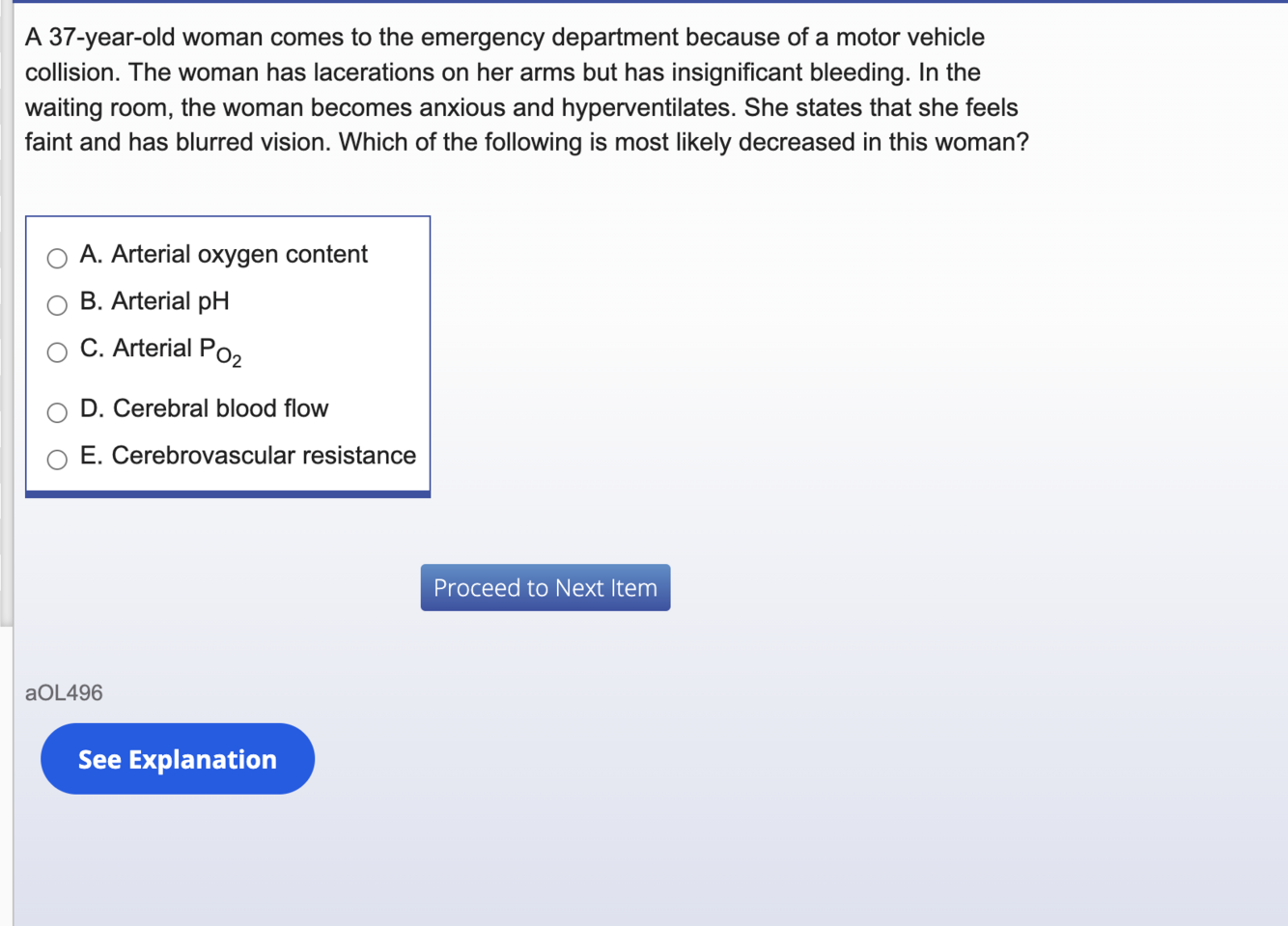 A 37-year-old woman comes to the emergency department because of a motor vehicle collision. The woman has lacerations on her arms but has insignificant bleeding. In the waiting room, the woman becomes anxious and hyperventilates. She states that she feels faint and has blurred vision. Which of the following is most likely decreased in this woman?

A. Arterial oxygen content
B. Arterial pH
C. Arterial $P_{O_2}$
D. Cerebral blood flow
E. Cerebrovascular resistance

Proceed to Next Item

aOL496

See Explanation